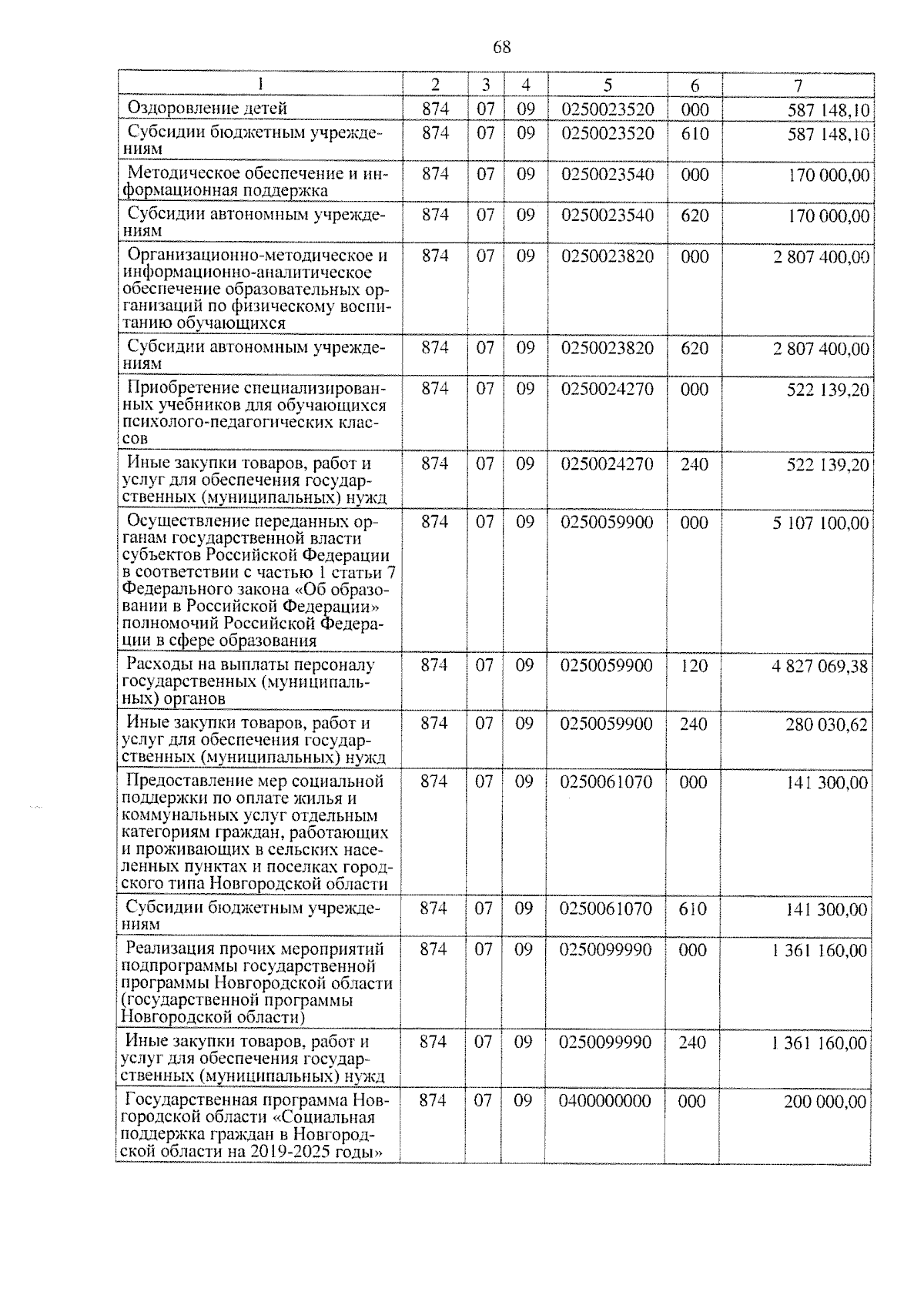 68

| 1 | 2 | 3 | 4 | 5 | 6 | 7 |
|---|---|---|---|---|---|---|
| Оздоровление детей | 874 | 07 | 09 | 0250023520 | 000 | 587 148,10 |
| Субсидии бюджетным учреждениям | 874 | 07 | 09 | 0250023520 | 610 | 587 148,10 |
| Методическое обеспечение и информационная поддержка | 874 | 07 | 09 | 0250023540 | 000 | 170 000,00 |
| Субсидии автономным учреждениям | 874 | 07 | 09 | 0250023540 | 620 | 170 000,00 |
| Организационно-методическое и информационно-аналитическое обеспечение образовательных организаций по физическому воспитанию обучающихся | 874 | 07 | 09 | 0250023820 | 000 | 2 807 400,00 |
| Субсидии автономным учреждениям | 874 | 07 | 09 | 0250023820 | 620 | 2 807 400,00 |
| Приобретение специализированных учебников для обучающихся психолого-педагогических классов | 874 | 07 | 09 | 0250024270 | 000 | 522 139,20 |
| Иные закупки товаров, работ и услуг для обеспечения государственных (муниципальных) нужд | 874 | 07 | 09 | 0250024270 | 240 | 522 139,20 |
| Осуществление переданных органам государственной власти субъектов Российской Федерации в соответствии с частью 1 статьи 7 Федерального закона «Об образовании в Российской Федерации» полномочий Российской Федерации в сфере образования | 874 | 07 | 09 | 0250059900 | 000 | 5 107 100,00 |
| Расходы на выплаты персоналу государственных (муниципальных) органов | 874 | 07 | 09 | 0250059900 | 120 | 4 827 069,38 |
| Иные закупки товаров, работ и услуг для обеспечения государственных (муниципальных) нужд | 874 | 07 | 09 | 0250059900 | 240 | 280 030,62 |
| Предоставление мер социальной поддержки по оплате жилья и коммунальных услуг отдельным категориям граждан, работающих и проживающих в сельских населенных пунктах и поселках городского типа Новгородской области | 874 | 07 | 09 | 0250061070 | 000 | 141 300,00 |
| Субсидии бюджетным учреждениям | 874 | 07 | 09 | 0250061070 | 610 | 141 300,00 |
| Реализация прочих мероприятий подпрограммы государственной программы Новгородской области (государственной программы Новгородской области) | 874 | 07 | 09 | 0250099990 | 000 | 1 361 160,00 |
| Иные закупки товаров, работ и услуг для обеспечения государственных (муниципальных) нужд | 874 | 07 | 09 | 0250099990 | 240 | 1 361 160,00 |
| Государственная программа Новгородской области «Социальная поддержка граждан в Новгородской области на 2019-2025 годы» | 874 | 07 | 09 | 0400000000 | 000 | 200 000,00 |